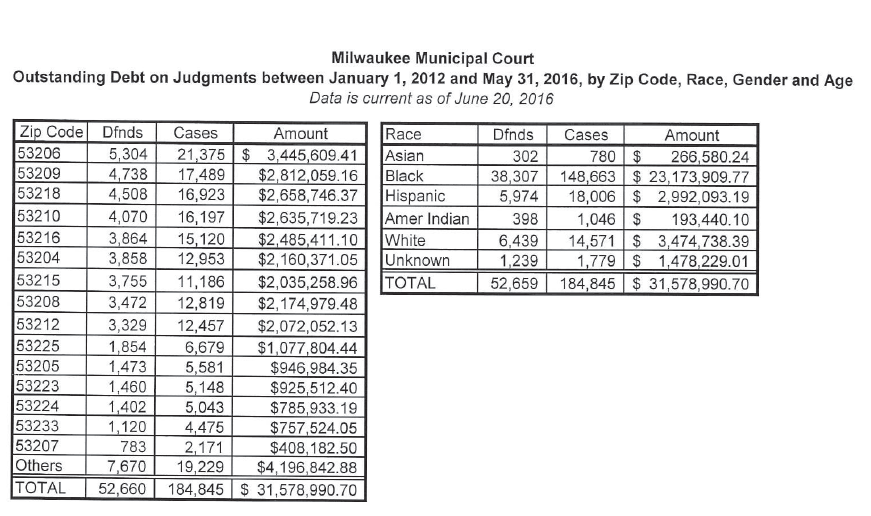 Milwaukee Municipal Court
Outstanding Debt on Judgments between January 1, 2012 and May 31, 2016, by Zip Code, Race, Gender and Age
Data is current as of June 20, 2016

| Zip Code | Dfnds | Cases | Amount |
|---|---|---|---|
| 53206 | 5,304 | 21,375 | \$ 3,445,609.41 |
| 53209 | 4,738 | 17,489 | \$2,812,059.16 |
| 53218 | 4,508 | 16,923 | \$2,658,746.37 |
| 53210 | 4,070 | 16,197 | \$2,635,719.23 |
| 53216 | 3,864 | 15,120 | \$2,485,411.10 |
| 53204 | 3,858 | 12,953 | \$2,160,371.05 |
| 53215 | 3,755 | 11,186 | \$2,035,258.96 |
| 53208 | 3,472 | 12,819 | \$2,174,979.48 |
| 53212 | 3,329 | 12,457 | \$2,072,052.13 |
| 53225 | 1,854 | 6,679 | \$1,077,804.44 |
| 53205 | 1,473 | 5,581 | \$946,984.35 |
| 53223 | 1,460 | 5,148 | \$925,512.40 |
| 53224 | 1,402 | 5,043 | \$785,933.19 |
| 53233 | 1,120 | 4,475 | \$757,524.05 |
| 53207 | 783 | 2,171 | \$408,182.50 |
| Others | 7,670 | 19,229 | \$4,196,842.88 |
| TOTAL | 52,660 | 184,845 | \$ 31,578,990.70 |

| Race | Dfnds | Cases | Amount |
|---|---|---|---|
| Asian | 302 | 780 | \$ 266,580.24 |
| Black | 38,307 | 148,663 | \$ 23,173,909.77 |
| Hispanic | 5,974 | 18,006 | \$ 2,992,093.19 |
| Amer Indian | 398 | 1,046 | \$ 193,440.10 |
| White | 6,439 | 14,571 | \$ 3,474,738.39 |
| Unknown | 1,239 | 1,779 | \$ 1,478,229.01 |
| TOTAL | 52,659 | 184,845 | \$ 31,578,990.70 |